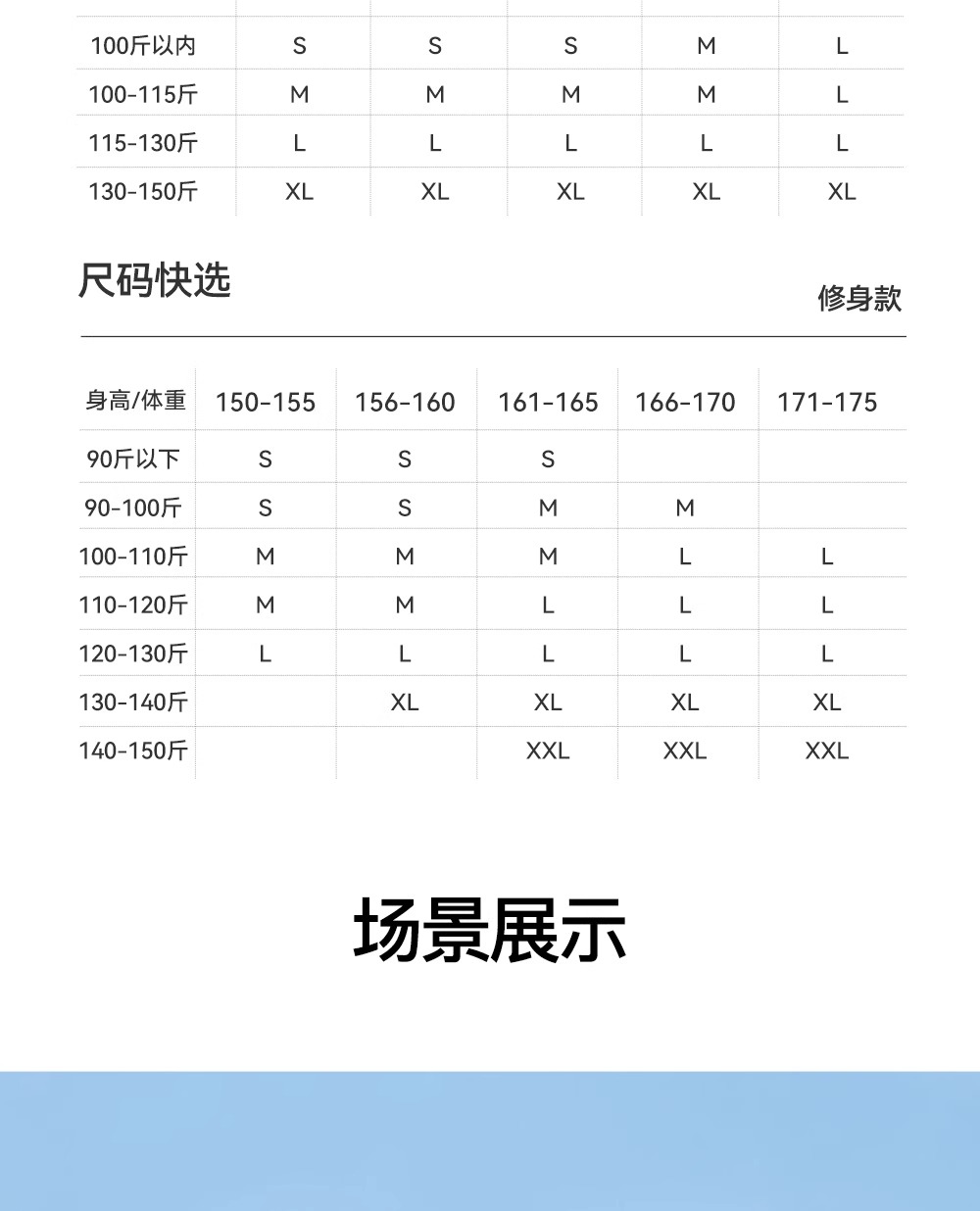 | | | | | | |
|---|---|---|---|---|---|
| 100斤以内 | S | S | S | M | L |
| 100-115斤 | M | M | M | M | L |
| 115-130斤 | L | L | L | L | L |
| 130-150斤 | XL | XL | XL | XL | XL |

尺码快选

修身款

| 身高/体重 | 150-155 | 156-160 | 161-165 | 166-170 | 171-175 |
|---|---|---|---|---|---|
| 90斤以下 | S | S | S | | |
| 90-100斤 | S | S | M | M | |
| 100-110斤 | M | M | M | L | L |
| 110-120斤 | M | M | L | L | L |
| 120-130斤 | L | L | L | L | L |
| 130-140斤 | | XL | XL | XL | XL |
| 140-150斤 | | | XXL | XXL | XXL |

场景展示